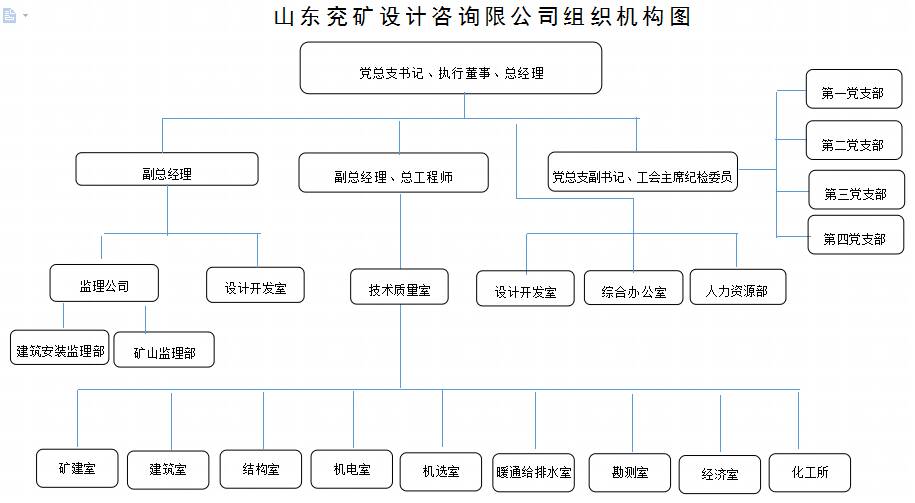 山东兖矿设计咨询限公司组织机构图

党总支书记、执行董事、总经理

第一党支部
第二党支部
第三党支部
第四党支部

副总经理
副总经理、总工程师
党总支副书记、工会主席纪检委员

监理公司
设计开发室
技术质量室
设计开发室
综合办公室
人力资源部

建筑安装监理部
矿山监理部

矿建室
建筑室
结构室
机电室
机选室
暖通给排水室
勘测室
经济室
化工所